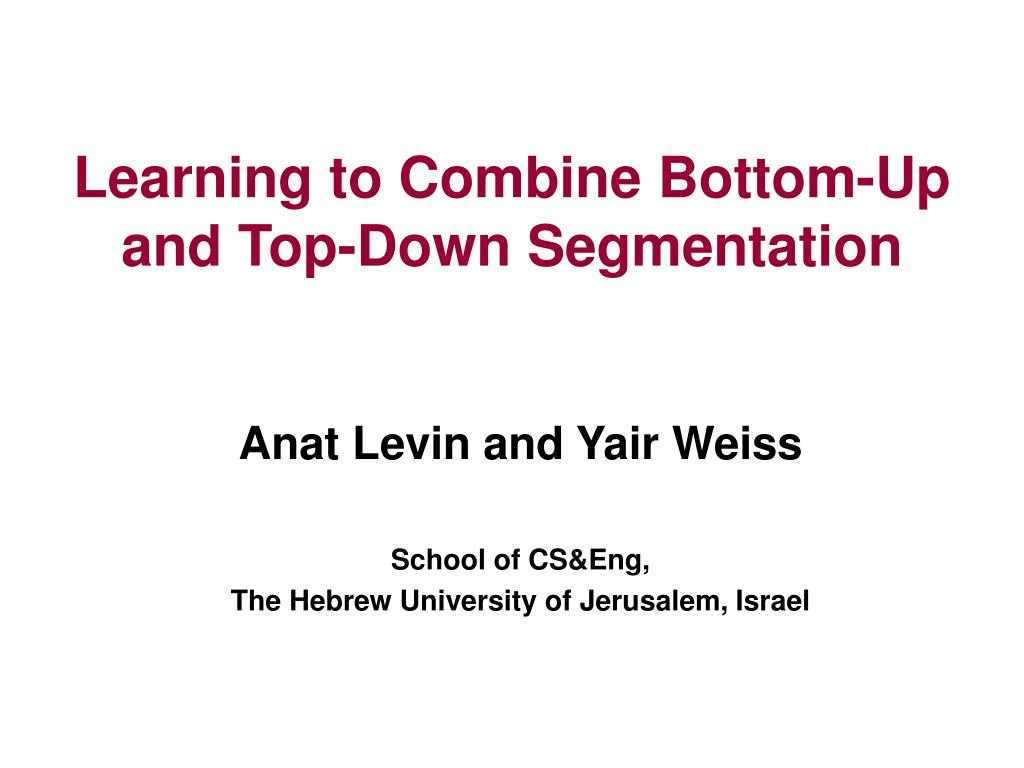 Learning to Combine Bottom-Up and Top-Down Segmentation

Anat Levin and Yair Weiss

School of CS&Eng,
The Hebrew University of Jerusalem, Israel